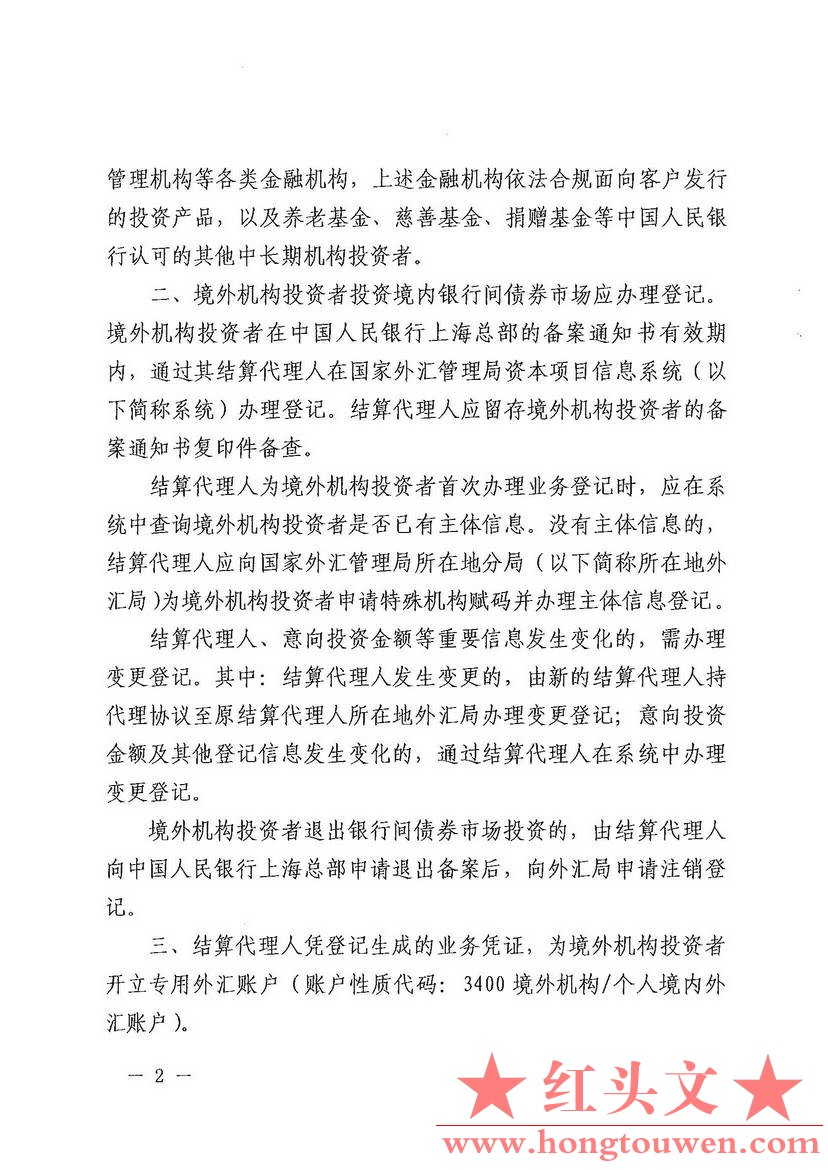 管理机构等各类金融机构，上述金融机构依法合规面向客户发行的投资产品，以及养老基金、慈善基金、捐赠基金等中国人民银行认可的其他中长期机构投资者。

二、境外机构投资者投资境内银行间债券市场应办理登记。境外机构投资者在中国人民银行上海总部的备案通知书有效期内，通过其结算代理人在国家外汇管理局资本项目信息系统（以下简称系统）办理登记。结算代理人应留存境外机构投资者的备案通知书复印件备查。

结算代理人为境外机构投资者首次办理业务登记时，应在系统中查询境外机构投资者是否已有主体信息。没有主体信息的，结算代理人应向国家外汇管理局所在地分局（以下简称所在地外汇局）为境外机构投资者申请特殊机构赋码并办理主体信息登记。

结算代理人、意向投资金额等重要信息发生变化的，需办理变更登记。其中：结算代理人发生变更的，由新的结算代理人持代理协议至原结算代理人所在地外汇局办理变更登记；意向投资金额及其他登记信息发生变化的，通过结算代理人在系统中办理变更登记。

境外机构投资者退出银行间债券市场投资的，由结算代理人向中国人民银行上海总部申请退出备案后，向外汇局申请注销登记。

三、结算代理人凭登记生成的业务凭证，为境外机构投资者开立专用外汇账户（账户性质代码：3400 境外机构/个人境内外汇账户）。

— 2 —

★ 红头文 ★
www.hongtouwen.com